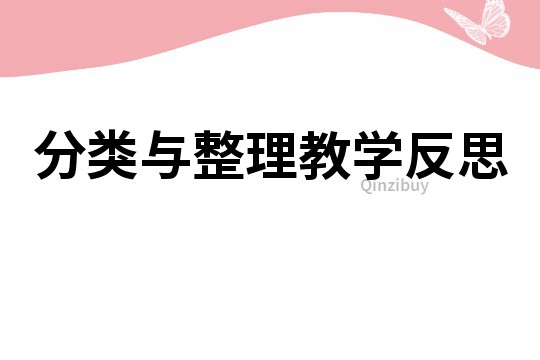 分类与整理教学反思

Qinzibuy